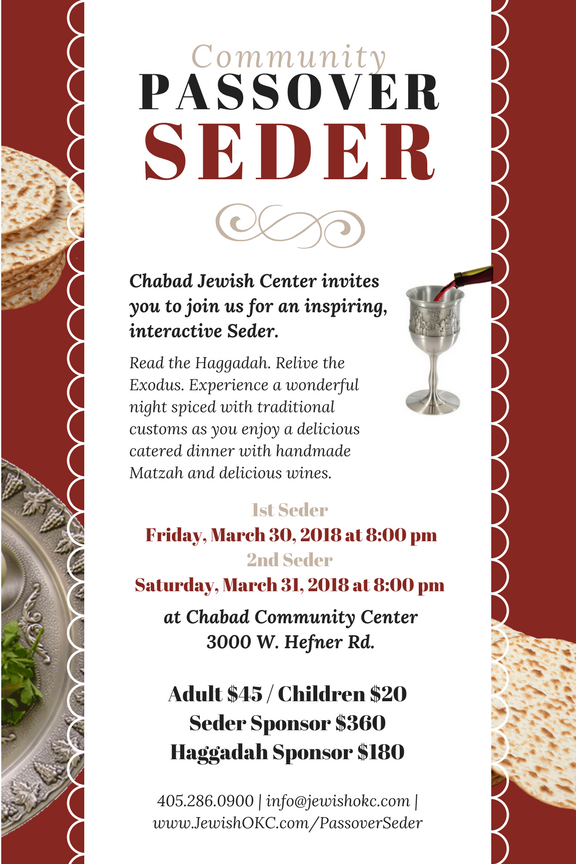 Community
PASSOVER
SEDER

Chabad Jewish Center invites you to join us for an inspiring, interactive Seder.

Read the Haggadah. Relive the Exodus. Experience a wonderful night spiced with traditional customs as you enjoy a delicious catered dinner with handmade Matzah and delicious wines.

1st Seder
Friday, March 30, 2018 at 8:00 pm
2nd Seder
Saturday, March 31, 2018 at 8:00 pm

at Chabad Community Center
3000 W. Hefner Rd.

Adult $45 / Children $20
Seder Sponsor $360
Haggadah Sponsor $180

405.286.0900 | info@jewishokc.com |
www.JewishOKC.com/PassoverSeder